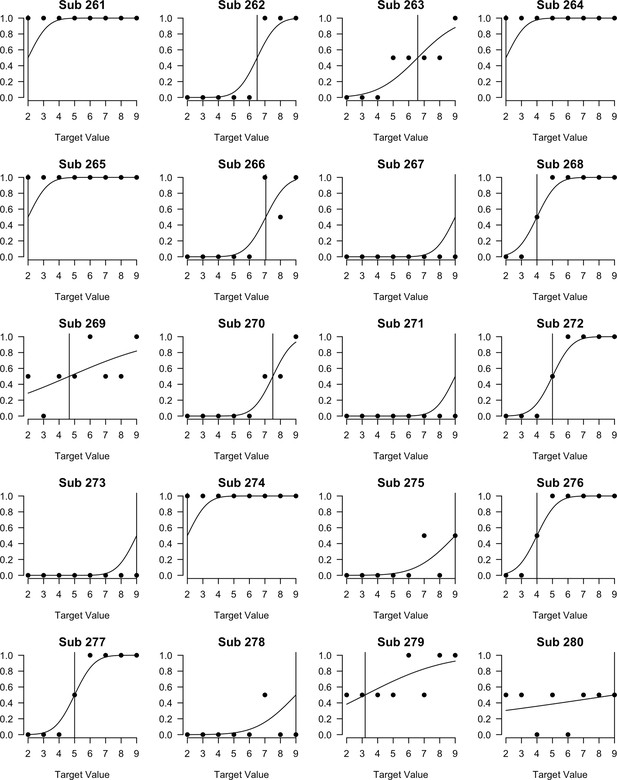 Sub 261
1.0 0.8 0.6 0.4 0.2 0.0
2 3 4 5 6 7 8 9
Target Value

Sub 262
1.0 0.8 0.6 0.4 0.2 0.0
2 3 4 5 6 7 8 9
Target Value

Sub 263
1.0 0.8 0.6 0.4 0.2 0.0
2 3 4 5 6 7 8 9
Target Value

Sub 264
1.0 0.8 0.6 0.4 0.2 0.0
2 3 4 5 6 7 8 9
Target Value

Sub 265
1.0 0.8 0.6 0.4 0.2 0.0
2 3 4 5 6 7 8 9
Target Value

Sub 266
1.0 0.8 0.6 0.4 0.2 0.0
2 3 4 5 6 7 8 9
Target Value

Sub 267
1.0 0.8 0.6 0.4 0.2 0.0
2 3 4 5 6 7 8 9
Target Value

Sub 268
1.0 0.8 0.6 0.4 0.2 0.0
2 3 4 5 6 7 8 9
Target Value

Sub 269
1.0 0.8 0.6 0.4 0.2 0.0
2 3 4 5 6 7 8 9
Target Value

Sub 270
1.0 0.8 0.6 0.4 0.2 0.0
2 3 4 5 6 7 8 9
Target Value

Sub 271
1.0 0.8 0.6 0.4 0.2 0.0
2 3 4 5 6 7 8 9
Target Value

Sub 272
1.0 0.8 0.6 0.4 0.2 0.0
2 3 4 5 6 7 8 9
Target Value

Sub 273
1.0 0.8 0.6 0.4 0.2 0.0
2 3 4 5 6 7 8 9
Target Value

Sub 274
1.0 0.8 0.6 0.4 0.2 0.0
2 3 4 5 6 7 8 9
Target Value

Sub 275
1.0 0.8 0.6 0.4 0.2 0.0
2 3 4 5 6 7 8 9
Target Value

Sub 276
1.0 0.8 0.6 0.4 0.2 0.0
2 3 4 5 6 7 8 9
Target Value

Sub 277
1.0 0.8 0.6 0.4 0.2 0.0
2 3 4 5 6 7 8 9
Target Value

Sub 278
1.0 0.8 0.6 0.4 0.2 0.0
2 3 4 5 6 7 8 9
Target Value

Sub 279
1.0 0.8 0.6 0.4 0.2 0.0
2 3 4 5 6 7 8 9
Target Value

Sub 280
1.0 0.8 0.6 0.4 0.2 0.0
2 3 4 5 6 7 8 9
Target Value